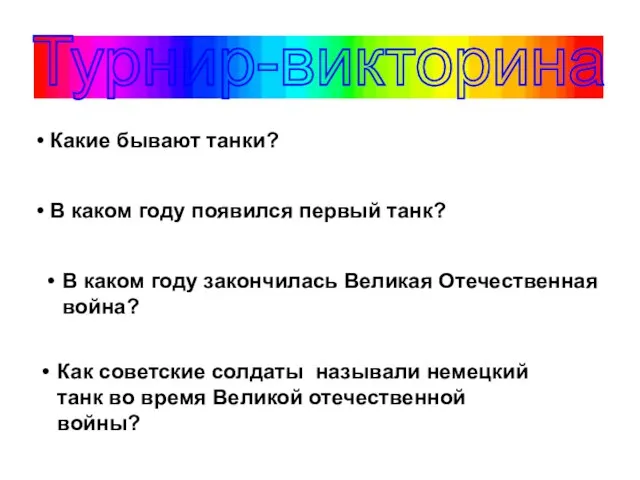 Турнир-викторина

• Какие бывают танки?

• В каком году появился первый танк?

• В каком году закончилась Великая Отечественная война?

• Как советские солдаты называли немецкий танк во время Великой отечественной войны?